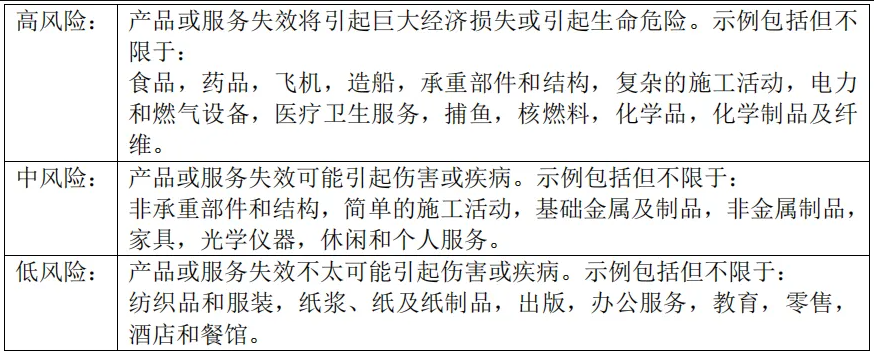 | | |
|---|---|
| 高风险： | 产品或服务失效将引起巨大经济损失或引起生命危险。示例包括但不限于：<br>食品，药品，飞机，造船，承重部件和结构，复杂的施工活动，电力和燃气设备，医疗卫生服务，捕鱼，核燃料，化学品，化学制品及纤维。 |
| 中风险： | 产品或服务失效可能引起伤害或疾病。示例包括但不限于：<br>非承重部件和结构，简单的施工活动，基础金属及制品，非金属制品，家具，光学仪器，休闲和个人服务。 |
| 低风险： | 产品或服务失效不太可能引起伤害或疾病。示例包括但不限于：<br>纺织品和服装，纸浆、纸及纸制品，出版，办公服务，教育，零售，酒店和餐馆。 |